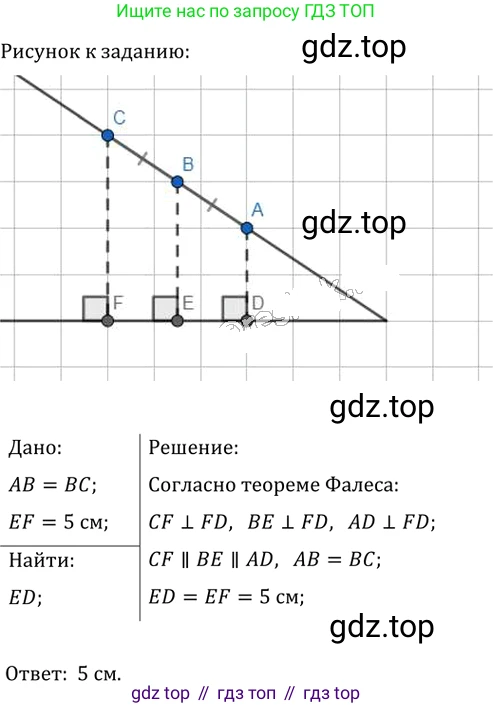 Ищите нас по запросу ГДЗ ТОП

Рисунок к заданию:

C

B

A

F

E

D

Дано:

$AB = BC$;

$EF = 5$ см;

Найти:

$ED$;

Решение:

Согласно теореме Фалеса:

$CF \perp FD$, $BE \perp FD$, $AD \perp FD$;

$CF \parallel BE \parallel AD$, $AB = BC$;

$ED = EF = 5$ см;

Ответ: 5 см.

gdz top // гдз топ // гдз top

gdz.top